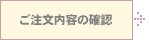 ご注文内容の確認